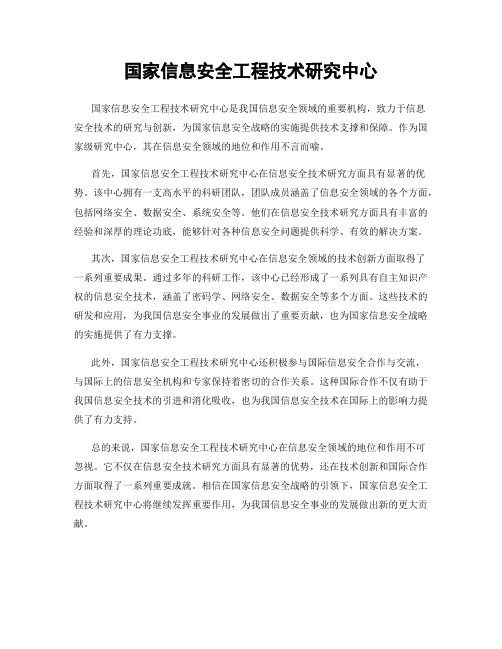 国家信息安全工程技术研究中心

国家信息安全工程技术研究中心是我国信息安全领域的重要机构，致力于信息安全技术的研究与创新，为国家信息安全战略的实施提供技术支撑和保障。作为国家级研究中心，其在信息安全领域的地位和作用不言而喻。

首先，国家信息安全工程技术研究中心在信息安全技术研究方面具有显著的优势。该中心拥有一支高水平的科研团队，团队成员涵盖了信息安全领域的各个方面，包括网络安全、数据安全、系统安全等。他们在信息安全技术研究方面具有丰富的经验和深厚的理论功底，能够针对各种信息安全问题提供科学、有效的解决方案。

其次，国家信息安全工程技术研究中心在信息安全领域的技术创新方面取得了一系列重要成果。通过多年的科研工作，该中心已经形成了一系列具有自主知识产权的信息安全技术，涵盖了密码学、网络安全、数据安全等多个方面。这些技术的研发和应用，为我国信息安全事业的发展做出了重要贡献，也为国家信息安全战略的实施提供了有力支撑。

此外，国家信息安全工程技术研究中心还积极参与国际信息安全合作与交流，与国际上的信息安全机构和专家保持着密切的合作关系。这种国际合作不仅有助于我国信息安全技术的引进和消化吸收，也为我国信息安全技术在国际上的影响力提供了有力支持。

总的来说，国家信息安全工程技术研究中心在信息安全领域的地位和作用不可忽视。它不仅在信息安全技术研究方面具有显著的优势，还在技术创新和国际合作方面取得了一系列重要成就。相信在国家信息安全战略的引领下，国家信息安全工程技术研究中心将继续发挥重要作用，为我国信息安全事业的发展做出新的更大贡献。